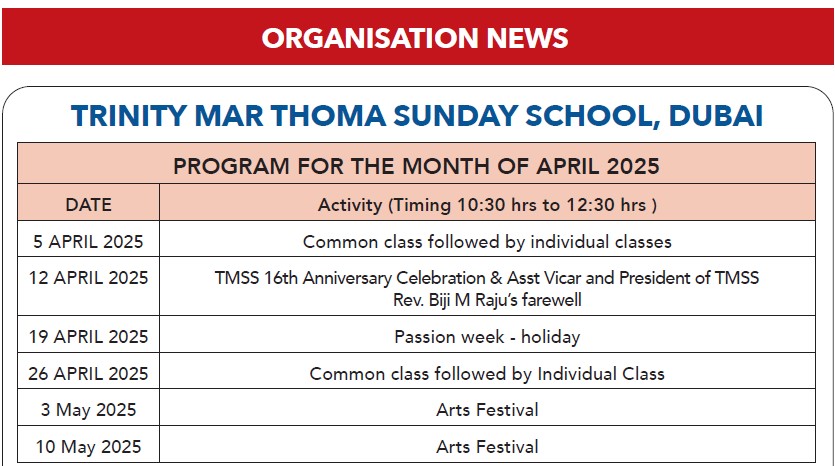 ORGANISATION NEWS

TRINITY MAR THOMA SUNDAY SCHOOL, DUBAI

PROGRAM FOR THE MONTH OF APRIL 2025

| DATE | Activity (Timing 10:30 hrs to 12:30 hrs ) |
|---|---|
| 5 APRIL 2025 | Common class followed by individual classes |
| 12 APRIL 2025 | TMSS 16th Anniversary Celebration & Asst Vicar and President of TMSS Rev. Biji M Raju's farewell |
| 19 APRIL 2025 | Passion week - holiday |
| 26 APRIL 2025 | Common class followed by Individual Class |
| 3 May 2025 | Arts Festival |
| 10 May 2025 | Arts Festival |